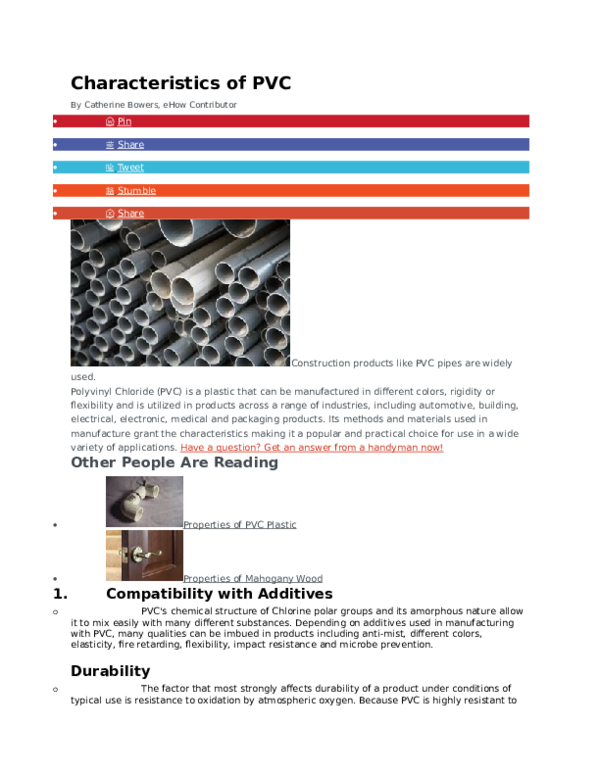 Characteristics of PVC

By Catherine Bowers, eHow Contributor

• Pin

• Share

• Tweet

• Stumble

• Share

Construction products like PVC pipes are widely used.

Polyvinyl Chloride (PVC) is a plastic that can be manufactured in different colors, rigidity or flexibility and is utilized in products across a range of industries, including automotive, building, electrical, electronic, medical and packaging products. Its methods and materials used in manufacture grant the characteristics making it a popular and practical choice for use in a wide variety of applications. Have a question? Get an answer from a handyman now!

Other People Are Reading

• Properties of PVC Plastic

• Properties of Mahogany Wood

1. Compatibility with Additives

o PVC's chemical structure of Chlorine polar groups and its amorphous nature allow it to mix easily with many different substances. Depending on additives used in manufacturing with PVC, many qualities can be imbued in products including anti-mist, different colors, elasticity, fire retarding, flexibility, impact resistance and microbe prevention.

Durability

o The factor that most strongly affects durability of a product under conditions of typical use is resistance to oxidation by atmospheric oxygen. Because PVC is highly resistant to